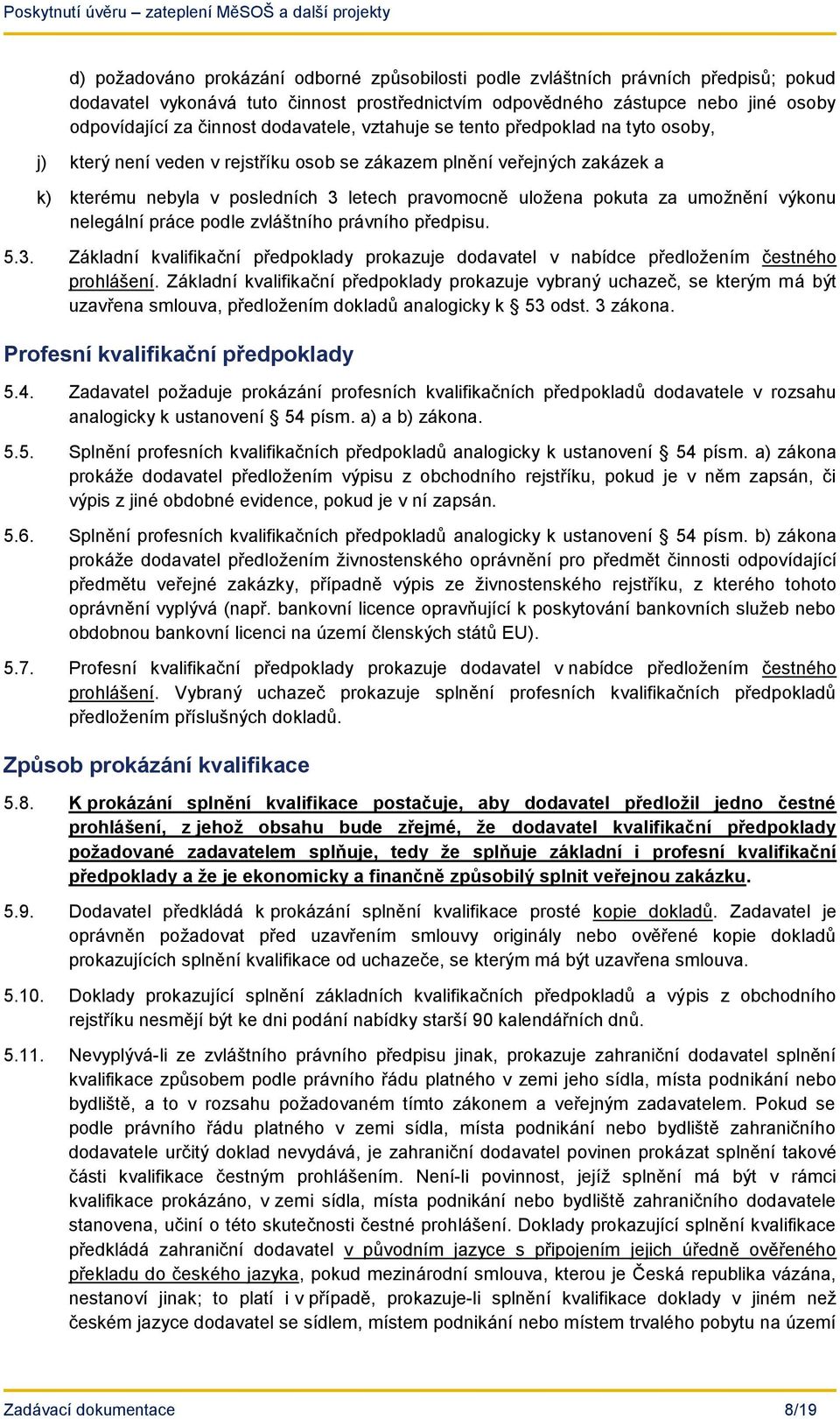 Poskytnutí úvěru – zateplení MěSOŠ a další projekty

d) požadováno prokázání odborné způsobilosti podle zvláštních právních předpisů; pokud dodavatel vykonává tuto činnost prostřednictvím odpovědného zástupce nebo jiné osoby odpovídající za činnost dodavatele, vztahuje se tento předpoklad na tyto osoby,

j) který není veden v rejstříku osob se zákazem plnění veřejných zakázek a

k) kterému nebyla v posledních 3 letech pravomocně uložena pokuta za umožnění výkonu nelegální práce podle zvláštního právního předpisu.

5.3. Základní kvalifikační předpoklady prokazuje dodavatel v nabídce předložením čestného prohlášení. Základní kvalifikační předpoklady prokazuje vybraný uchazeč, se kterým má být uzavřena smlouva, předložením dokladů analogicky k § 53 odst. 3 zákona.

Profesní kvalifikační předpoklady

5.4. Zadavatel požaduje prokázání profesních kvalifikačních předpokladů dodavatele v rozsahu analogicky k ustanovení § 54 písm. a) a b) zákona.

5.5. Splnění profesních kvalifikačních předpokladů analogicky k ustanovení § 54 písm. a) zákona prokáže dodavatel předložením výpisu z obchodního rejstříku, pokud je v něm zapsán, či výpis z jiné obdobné evidence, pokud je v ní zapsán.

5.6. Splnění profesních kvalifikačních předpokladů analogicky k ustanovení § 54 písm. b) zákona prokáže dodavatel předložením živnostenského oprávnění pro předmět činnosti odpovídající předmětu veřejné zakázky, případně výpis ze živnostenského rejstříku, z kterého tohoto oprávnění vyplývá (např. bankovní licence opravňující k poskytování bankovních služeb nebo obdobnou bankovní licenci na území členských států EU).

5.7. Profesní kvalifikační předpoklady prokazuje dodavatel v nabídce předložením čestného prohlášení. Vybraný uchazeč prokazuje splnění profesních kvalifikačních předpokladů předložením příslušných dokladů.

Způsob prokázání kvalifikace

5.8. K prokázání splnění kvalifikace postačuje, aby dodavatel předložil jedno čestné prohlášení, z jehož obsahu bude zřejmé, že dodavatel kvalifikační předpoklady požadované zadavatelem splňuje, tedy že splňuje základní i profesní kvalifikační předpoklady a že je ekonomicky a finančně způsobilý splnit veřejnou zakázku.

5.9. Dodavatel předkládá k prokázání splnění kvalifikace prosté kopie dokladů. Zadavatel je oprávněn požadovat před uzavřením smlouvy originály nebo ověřené kopie dokladů prokazujících splnění kvalifikace od uchazeče, se kterým má být uzavřena smlouva.

5.10. Doklady prokazující splnění základních kvalifikačních předpokladů a výpis z obchodního rejstříku nesmějí být ke dni podání nabídky starší 90 kalendářních dnů.

5.11. Nevyplývá-li ze zvláštního právního předpisu jinak, prokazuje zahraniční dodavatel splnění kvalifikace způsobem podle právního řádu platného v zemi jeho sídla, místa podnikání nebo bydliště, a to v rozsahu požadovaném tímto zákonem a veřejným zadavatelem. Pokud se podle právního řádu platného v zemi sídla, místa podnikání nebo bydliště zahraničního dodavatele určitý doklad nevydává, je zahraniční dodavatel povinen prokázat splnění takové části kvalifikace čestným prohlášením. Není-li povinnost, jejíž splnění má být v rámci kvalifikace prokázáno, v zemi sídla, místa podnikání nebo bydliště zahraničního dodavatele stanovena, učiní o této skutečnosti čestné prohlášení. Doklady prokazující splnění kvalifikace předkládá zahraniční dodavatel v původním jazyce s připojením jejich úředně ověřeného překladu do českého jazyka, pokud mezinárodní smlouva, kterou je Česká republika vázána, nestanoví jinak; to platí i v případě, prokazuje-li splnění kvalifikace doklady v jiném než českém jazyce dodavatel se sídlem, místem podnikání nebo místem trvalého pobytu na území

Zadávací dokumentace 8/19